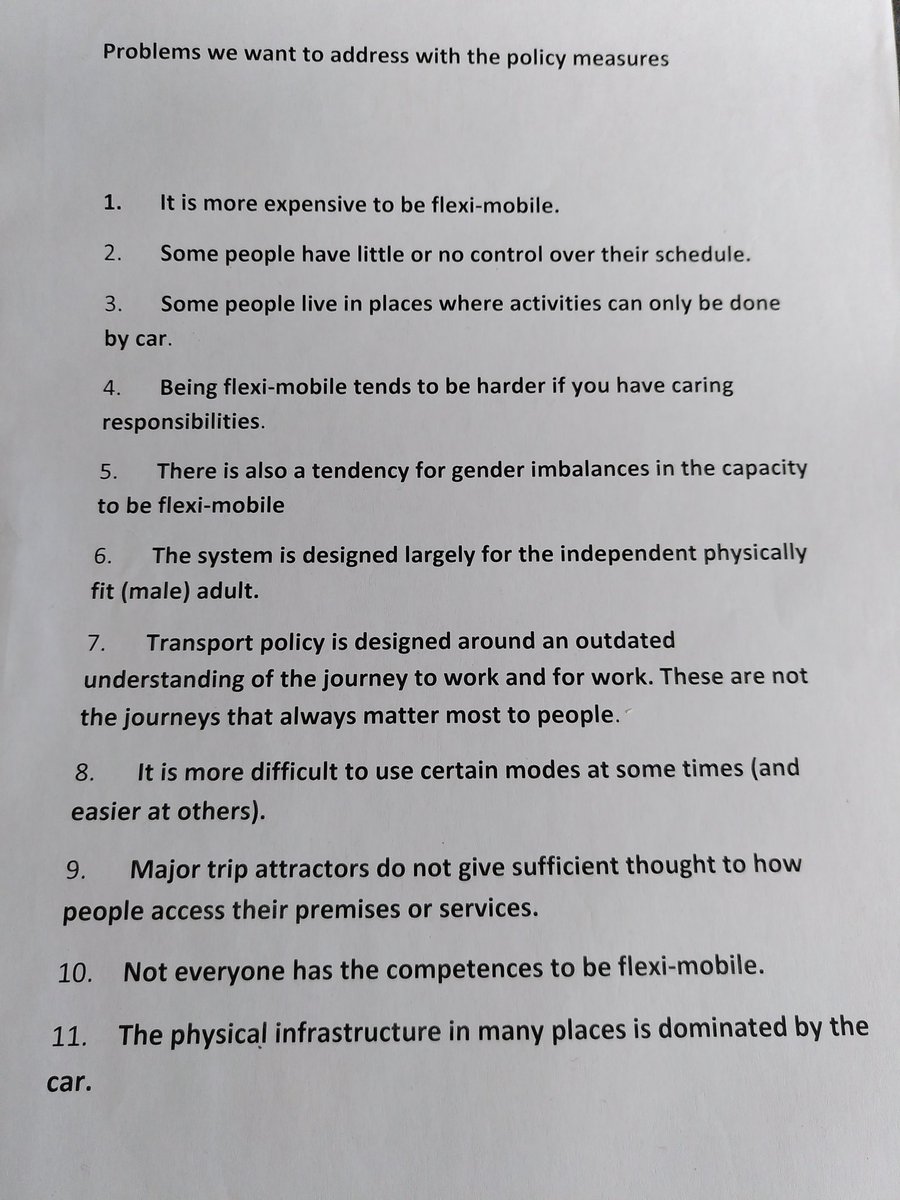 Problems we want to address with the policy measures

1. It is more expensive to be flexi-mobile.

2. Some people have little or no control over their schedule.

3. Some people live in places where activities can only be done by car.

4. Being flexi-mobile tends to be harder if you have caring responsibilities.

5. There is also a tendency for gender imbalances in the capacity to be flexi-mobile

6. The system is designed largely for the independent physically fit (male) adult.

7. Transport policy is designed around an outdated understanding of the journey to work and for work. These are not the journeys that always matter most to people.

8. It is more difficult to use certain modes at some times (and easier at others).

9. Major trip attractors do not give sufficient thought to how people access their premises or services.

10. Not everyone has the competences to be flexi-mobile.

11. The physical infrastructure in many places is dominated by the car.